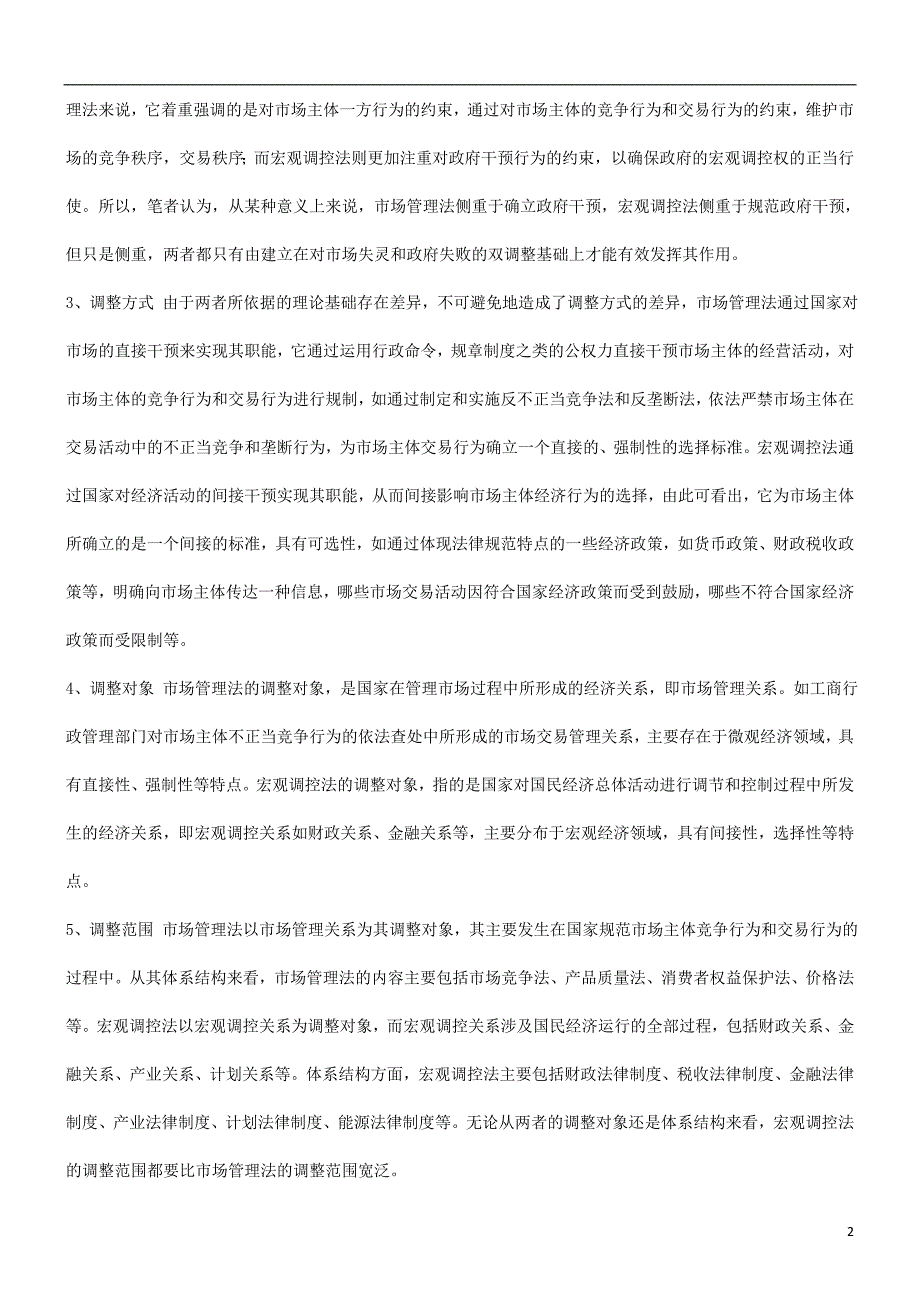 理法来说，它着重强调的是对市场主体一方行为的约束，通过对市场主体的竞争行为和交易行为的约束，维护市场的竞争秩序，交易秩序；而宏观调控法则更加注重对政府干预行为的约束，以确保政府的宏观调控权的正当行使。所以，笔者认为，从某种意义上来说，市场管理法侧重于确立政府干预，宏观调控法侧重于规范政府干预，但只是侧重，两者都只有由建立在对市场失灵和政府失败的双调整基础上才能有效发挥其作用。

3、调整方式 由于两者所依据的理论基础存在差异，不可避免地造成了调整方式的差异，市场管理法通过国家对市场的直接干预来实现其职能，它通过运用行政命令，规章制度之类的公权力直接干预市场主体的经营活动，对市场主体的竞争行为和交易行为进行规制，如通过制定和实施反不正当竞争法和反垄断法，依法严禁市场主体在交易活动中的不正当竞争和垄断行为，为市场主体交易行为确立一个直接的、强制性的选择标准。宏观调控法通过国家对经济活动的间接干预实现其职能，从而间接影响市场主体经济行为的选择，由此可看出，它为市场主体所确立的是一个间接的标准，具有可选性，如通过体现法律规范特点的一些经济政策，如货币政策、财政税收政策等，明确向市场主体传达一种信息，哪些市场交易活动因符合国家经济政策而受到鼓励，哪些不符合国家经济政策而受限制等。

4、调整对象 市场管理法的调整对象，是国家在管理市场过程中所形成的经济关系，即市场管理关系。如工商行政管理部门对市场主体不正当竞争行为的依法查处中所形成的市场交易管理关系，主要存在于微观经济领域，具有直接性、强制性等特点。宏观调控法的调整对象，指的是国家对国民经济总体活动进行调节和控制过程中所发生的经济关系，即宏观调控关系如财政关系、金融关系等，主要分布于宏观经济领域，具有间接性，选择性等特点。

5、调整范围 市场管理法以市场管理关系为其调整对象，其主要发生在国家规范市场主体竞争行为和交易行为的过程中。从其体系结构来看，市场管理法的内容主要包括市场竞争法、产品质量法、消费者权益保护法、价格法等。宏观调控法以宏观调控关系为调整对象，而宏观调控关系涉及国民经济运行的全部过程，包括财政关系、金融关系、产业关系、计划关系等。体系结构方面，宏观调控法主要包括财政法律制度、税收法律制度、金融法律制度、产业法律制度、计划法律制度、能源法律制度等。无论从两者的调整对象还是体系结构来看，宏观调控法的调整范围都要比市场管理法的调整范围宽泛。

2